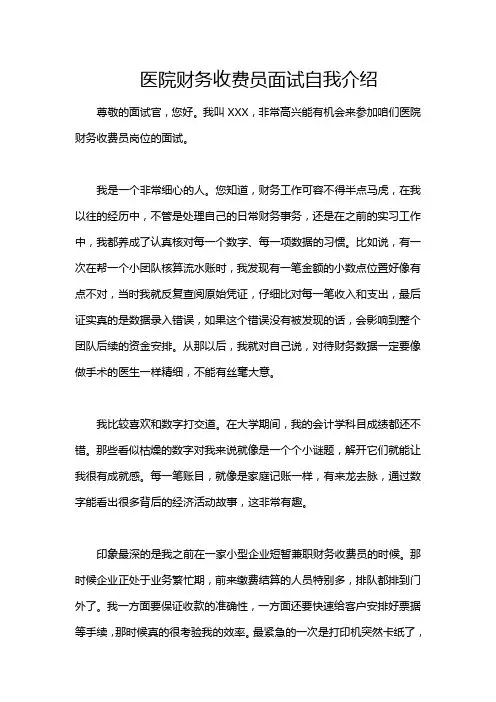 医院财务收费员面试自我介绍

尊敬的面试官，您好。我叫 XXX，非常高兴能有机会来参加咱们医院财务收费员岗位的面试。

我是一个非常细心的人。您知道，财务工作可容不得半点马虎，在我以往的经历中，不管是处理自己的日常财务事务，还是在之前的实习工作中，我都养成了认真核对每一个数字、每一项数据的习惯。比如说，有一次在帮一个小团队核算流水账时，我发现有一笔金额的小数点位置好像有点不对，当时我就反复查阅原始凭证，仔细比对每一笔收入和支出，最后证实真的是数据录入错误，如果这个错误没有被发现的话，会影响到整个团队后续的资金安排。从那以后，我就对自己说，对待财务数据一定要像做手术的医生一样精细，不能有丝毫大意。

我比较喜欢和数字打交道。在大学期间，我的会计学科目成绩都还不错。那些看似枯燥的数字对我来说就像是一个个小谜题，解开它们就能让我很有成就感。每一笔账目，就像是家庭记账一样，有来龙去脉，通过数字能看出很多背后的经济活动故事，这非常有趣。

印象最深的是我之前在一家小型企业短暂兼职财务收费员的时候。那时候企业正处于业务繁忙期，前来缴费结算的人员特别多，排队都排到门外了。我一方面要保证收款的准确性，一方面还要快速给客户安排好票据等手续，那时候真的很考验我的效率。最紧急的一次是打印机突然卡纸了，